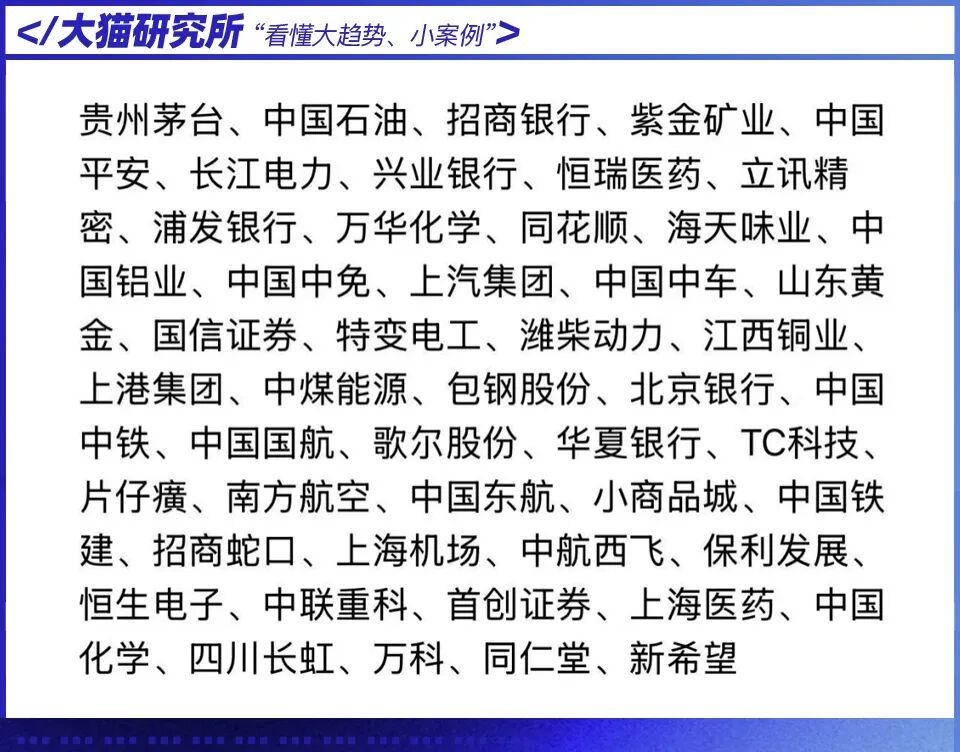 </大猫研究所 “看懂大趋势、小案例”>

贵州茅台、中国石油、招商银行、紫金矿业、中国平安、长江电力、兴业银行、恒瑞医药、立讯精密、浦发银行、万华化学、同花顺、海天味业、中国铝业、中国中免、上汽集团、中国中车、山东黄金、国信证券、特变电工、潍柴动力、江西铜业、上港集团、中煤能源、包钢股份、北京银行、中国中铁、中国国航、歌尔股份、华夏银行、TC科技、片仔癀、南方航空、中国东航、小商品城、中国铁建、招商蛇口、上海机场、中航西飞、保利发展、恒生电子、中联重科、首创证券、上海医药、中国化学、四川长虹、万科、同仁堂、新希望